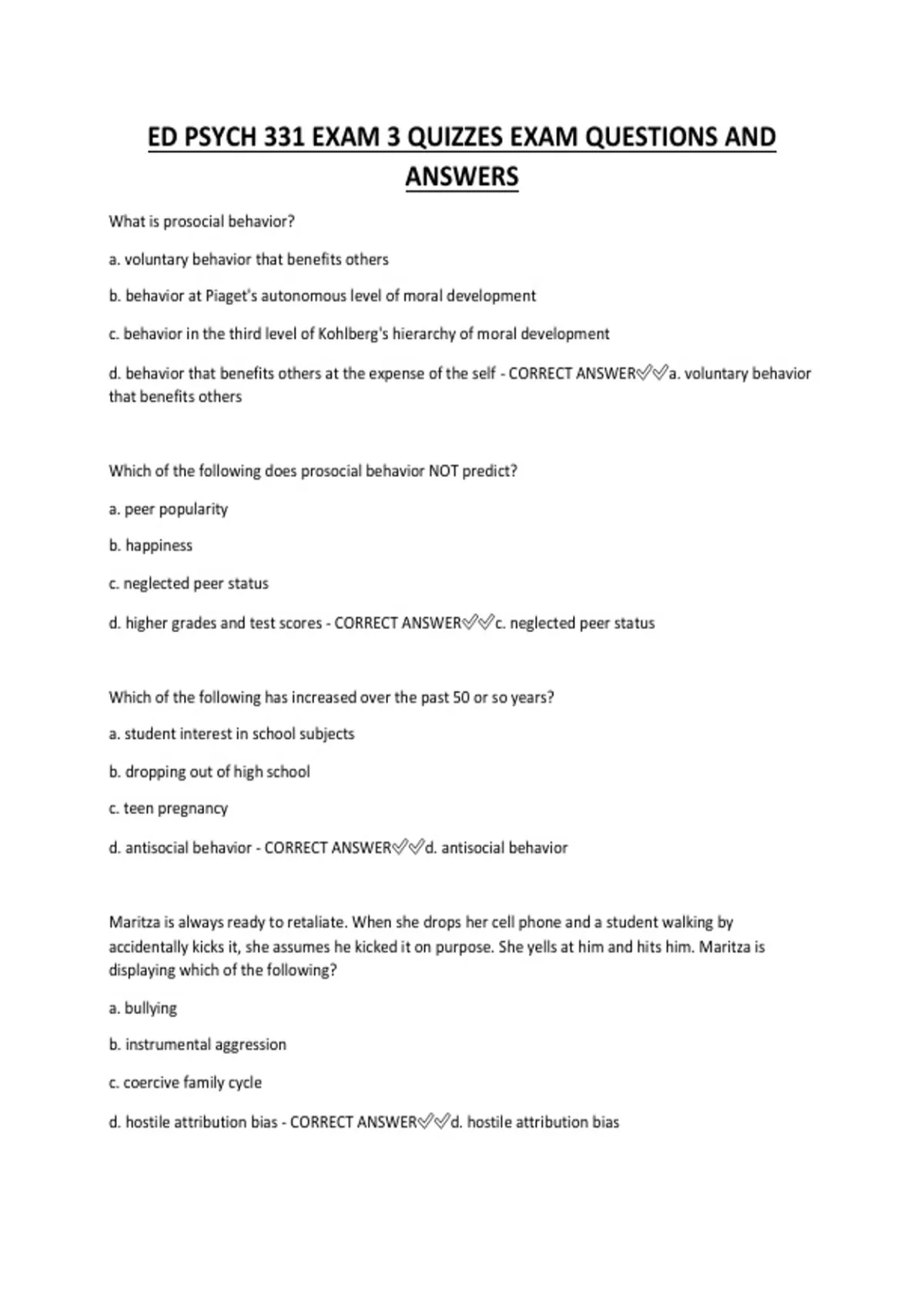 ED PSYCH 331 EXAM 3 QUIZZES EXAM QUESTIONS AND ANSWERS

What is prosocial behavior?

a. voluntary behavior that benefits others

b. behavior at Piaget's autonomous level of moral development

c. behavior in the third level of Kohlberg's hierarchy of moral development

d. behavior that benefits others at the expense of the self - CORRECT ANSWER✅✅a. voluntary behavior that benefits others

Which of the following does prosocial behavior NOT predict?

a. peer popularity

b. happiness

c. neglected peer status

d. higher grades and test scores - CORRECT ANSWER✅✅c. neglected peer status

Which of the following has increased over the past 50 or so years?

a. student interest in school subjects

b. dropping out of high school

c. teen pregnancy

d. antisocial behavior - CORRECT ANSWER✅✅d. antisocial behavior

Maritza is always ready to retaliate. When she drops her cell phone and a student walking by accidentally kicks it, she assumes he kicked it on purpose. She yells at him and hits him. Maritza is displaying which of the following?

a. bullying

b. instrumental aggression

c. coercive family cycle

d. hostile attribution bias - CORRECT ANSWER✅✅d. hostile attribution bias